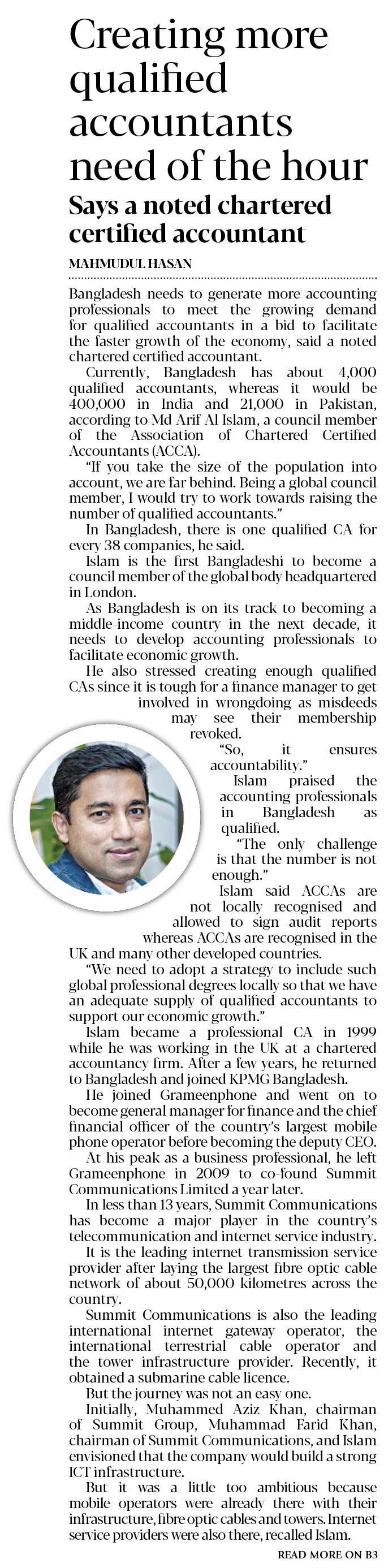 Creating more qualified accountants need of the hour

Says a noted chartered certified accountant

MAHMUDUL HASAN

Bangladesh needs to generate more accounting professionals to meet the growing demand for qualified accountants in a bid to facilitate the faster growth of the economy, said a noted chartered certified accountant.

Currently, Bangladesh has about 4,000 qualified accountants, whereas it would be 400,000 in India and 21,000 in Pakistan, according to Md Arif Al Islam, a council member of the Association of Chartered Certified Accountants (ACCA).

"If you take the size of the population into account, we are far behind. Being a global council member, I would try to work towards raising the number of qualified accountants."

In Bangladesh, there is one qualified CA for every 38 companies, he said.

Islam is the first Bangladeshi to become a council member of the global body headquartered in London.

As Bangladesh is on its track to becoming a middle-income country in the next decade, it needs to develop accounting professionals to facilitate economic growth.

He also stressed creating enough qualified CAs since it is tough for a finance manager to get involved in wrongdoing as misdeeds may see their membership revoked.

"So, it ensures accountability."

Islam praised the accounting professionals in Bangladesh as qualified.

"The only challenge is that the number is not enough."

Islam said ACCAs are not locally recognised and allowed to sign audit reports whereas ACCAs are recognised in the UK and many other developed countries.

"We need to adopt a strategy to include such global professional degrees locally so that we have an adequate supply of qualified accountants to support our economic growth."

Islam became a professional CA in 1999 while he was working in the UK at a chartered accountancy firm. After a few years, he returned to Bangladesh and joined KPMG Bangladesh.

He joined Grameenphone and went on to become general manager for finance and the chief financial officer of the country's largest mobile phone operator before becoming the deputy CEO.

At his peak as a business professional, he left Grameenphone in 2009 to co-found Summit Communications Limited a year later.

In less than 13 years, Summit Communications has become a major player in the country's telecommunication and internet service industry.

It is the leading internet transmission service provider after laying the largest fibre optic cable network of about 50,000 kilometres across the country.

Summit Communications is also the leading international internet gateway operator, the international terrestrial cable operator and the tower infrastructure provider. Recently, it obtained a submarine cable licence.

But the journey was not an easy one.

Initially, Muhammed Aziz Khan, chairman of Summit Group, Muhammad Farid Khan, chairman of Summit Communications, and Islam envisioned that the company would build a strong ICT infrastructure.

But it was a little too ambitious because mobile operators were already there with their infrastructure, fibre optic cables and towers. Internet service providers were also there, recalled Islam.

READ MORE ON B3